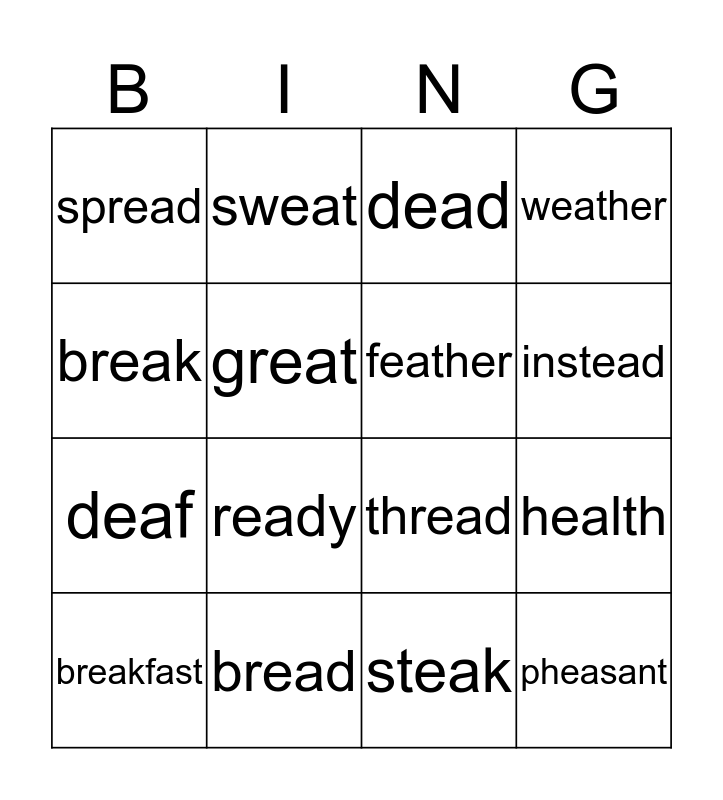 | B | I | N | G |
|---|---|---|---|
| spread | sweat | dead | weather |
| break | great | feather | instead |
| deaf | ready | thread | health |
| breakfast | bread | steak | pheasant |